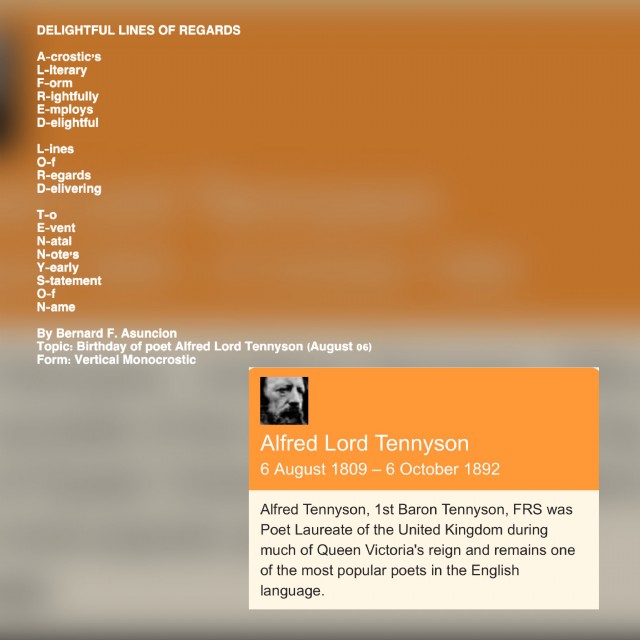 DELIGHTFUL LINES OF REGARDS

A-crostic's
L-iterary
F-orm
R-ightfully
E-mploys
D-elightful

L-ines
O-f
R-egards
D-elivering

T-o
E-vent
N-atal
N-ote's
Y-early
S-tatement
O-f
N-ame

By Bernard F. Asuncion
Topic: Birthday of poet Alfred Lord Tennyson (August 06)
Form: Vertical Monocrostic

Alfred Lord Tennyson
6 August 1809 – 6 October 1892

Alfred Tennyson, 1st Baron Tennyson, FRS was Poet Laureate of the United Kingdom during much of Queen Victoria's reign and remains one of the most popular poets in the English language.